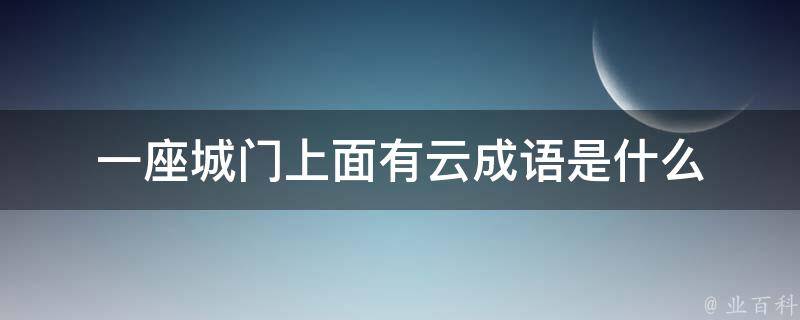 一座城门上面有云成语是什么

@ 业百科